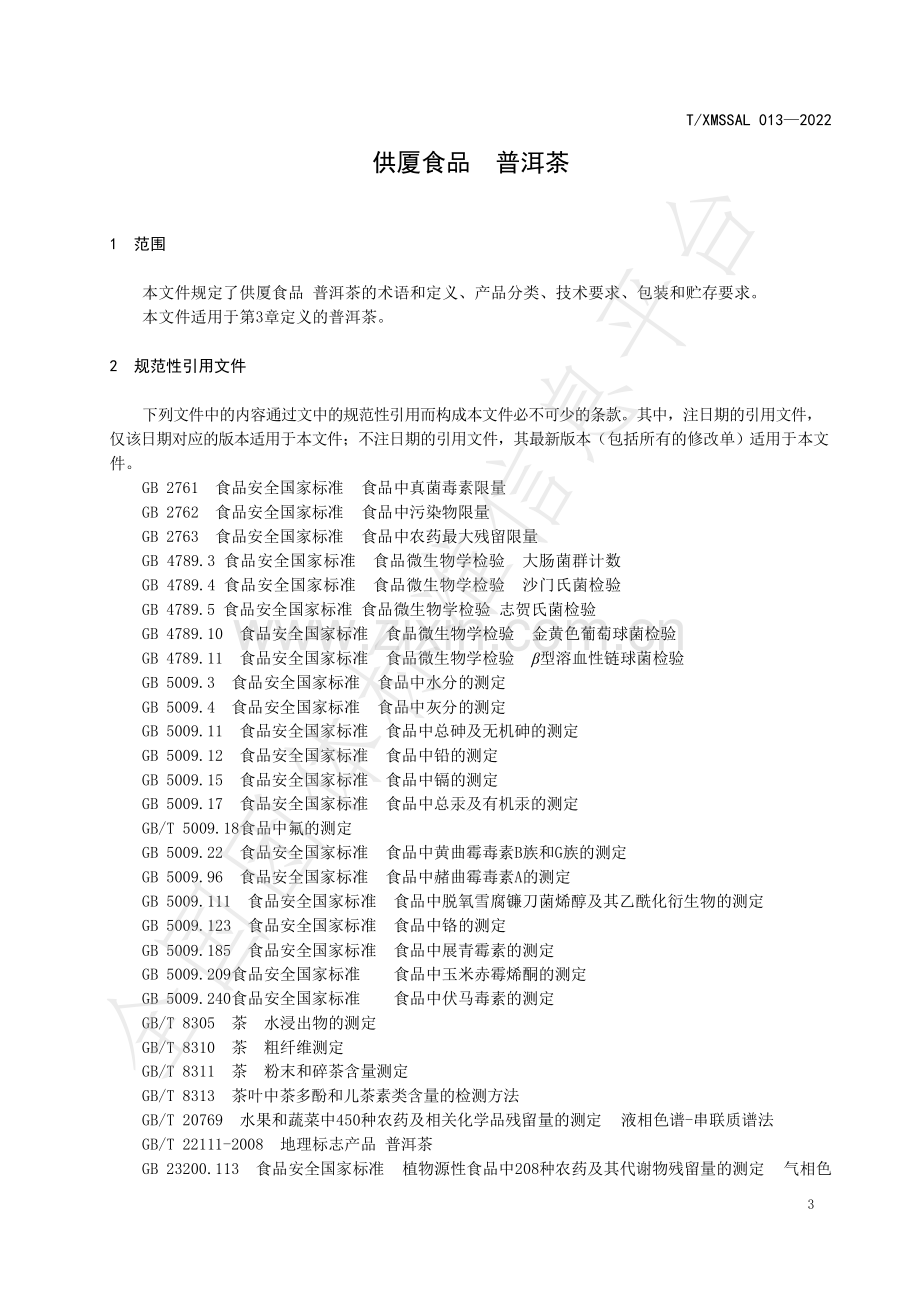 T/XMSSAL 013—2022

供厦食品 普洱茶

1 范围

本文件规定了供厦食品 普洱茶的术语和定义、产品分类、技术要求、包装和贮存要求。

本文件适用于第3章定义的普洱茶。

2 规范性引用文件

下列文件中的内容通过文中的规范性引用而构成本文件必不可少的条款。其中，注日期的引用文件，仅该日期对应的版本适用于本文件；不注日期的引用文件，其最新版本（包括所有的修改单）适用于本文件。

GB 2761 食品安全国家标准 食品中真菌毒素限量
GB 2762 食品安全国家标准 食品中污染物限量
GB 2763 食品安全国家标准 食品中农药最大残留限量
GB 4789.3 食品安全国家标准 食品微生物学检验 大肠菌群计数
GB 4789.4 食品安全国家标准 食品微生物学检验 沙门氏菌检验
GB 4789.5 食品安全国家标准 食品微生物学检验 志贺氏菌检验
GB 4789.10 食品安全国家标准 食品微生物学检验 金黄色葡萄球菌检验
GB 4789.11 食品安全国家标准 食品微生物学检验 $\beta$型溶血性链球菌检验
GB 5009.3 食品安全国家标准 食品中水分的测定
GB 5009.4 食品安全国家标准 食品中灰分的测定
GB 5009.11 食品安全国家标准 食品中总砷及无机砷的测定
GB 5009.12 食品安全国家标准 食品中铅的测定
GB 5009.15 食品安全国家标准 食品中镉的测定
GB 5009.17 食品安全国家标准 食品中总汞及有机汞的测定
GB/T 5009.18食品中氟的测定
GB 5009.22 食品安全国家标准 食品中黄曲霉毒素B族和G族的测定
GB 5009.96 食品安全国家标准 食品中赭曲霉毒素A的测定
GB 5009.111 食品安全国家标准 食品中脱氧雪腐镰刀菌烯醇及其乙酰化衍生物的测定
GB 5009.123 食品安全国家标准 食品中铬的测定
GB 5009.185 食品安全国家标准 食品中展青霉素的测定
GB 5009.209食品安全国家标准 食品中玉米赤霉烯酮的测定
GB 5009.240食品安全国家标准 食品中伏马毒素的测定
GB/T 8305 茶 水浸出物的测定
GB/T 8310 茶 粗纤维测定
GB/T 8311 茶 粉末和碎茶含量测定
GB/T 8313 茶叶中茶多酚和儿茶素类含量的检测方法
GB/T 20769 水果和蔬菜中450种农药及相关化学品残留量的测定 液相色谱-串联质谱法
GB/T 22111-2008 地理标志产品 普洱茶
GB 23200.113 食品安全国家标准 植物源性食品中208种农药及其代谢物残留量的测定 气相色

3